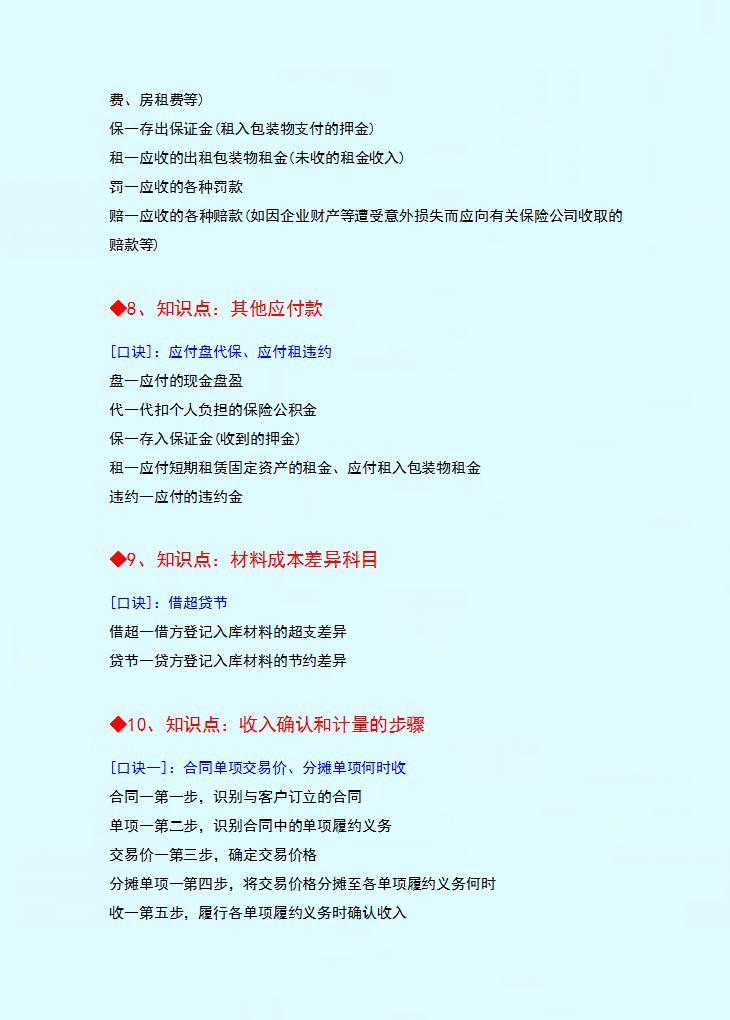 费、房租费等)

保—存出保证金(租入包装物支付的押金)

租—应收的出租包装物租金(未收的租金收入)

罚—应收的各种罚款

赔—应收的各种赔款(如因企业财产等遭受意外损失而应向有关保险公司收取的赔款等)

◆8、知识点：其他应付款

[口诀]：应付盘代保、应付租违约

盘—应付的现金盘盈

代—代扣个人负担的保险公积金

保—存入保证金(收到的押金)

租—应付短期租赁固定资产的租金、应付租入包装物租金

违约—应付的违约金

◆9、知识点：材料成本差异科目

[口诀]：借超贷节

借超—借方登记入库材料的超支差异

贷节—贷方登记入库材料的节约差异

◆10、知识点：收入确认和计量的步骤

[口诀一]：合同单项交易价、分摊单项何时收

合同—第一步，识别与客户订立的合同

单项—第二步，识别合同中的单项履约义务

交易价—第三步，确定交易价格

分摊单项—第四步，将交易价格分摊至各单项履约义务何时

收—第五步，履行各单项履约义务时确认收入